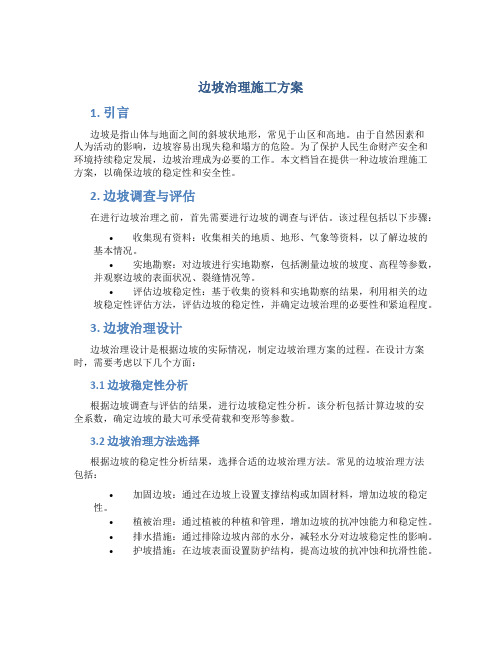 边坡治理施工方案

1. 引言

边坡是指山体与地面之间的斜坡状地形，常见于山区和高地。由于自然因素和人为活动的影响，边坡容易出现失稳和塌方的危险。为了保护人民生命财产安全和环境持续稳定发展，边坡治理成为必要的工作。本文档旨在提供一种边坡治理施工方案，以确保边坡的稳定性和安全性。

2. 边坡调查与评估

在进行边坡治理之前，首先需要进行边坡的调查与评估。该过程包括以下步骤：

• 收集现有资料：收集相关的地质、地形、气象等资料，以了解边坡的基本情况。
• 实地勘察：对边坡进行实地勘察，包括测量边坡的坡度、高程等参数，并观察边坡的表面状况、裂缝情况等。
• 评估边坡稳定性：基于收集的资料和实地勘察的结果，利用相关的边坡稳定性评估方法，评估边坡的稳定性，并确定边坡治理的必要性和紧迫程度。

3. 边坡治理设计

边坡治理设计是根据边坡的实际情况，制定边坡治理方案的过程。在设计方案时，需要考虑以下几个方面：

3.1 边坡稳定性分析

根据边坡调查与评估的结果，进行边坡稳定性分析。该分析包括计算边坡的安全系数，确定边坡的最大可承受荷载和变形等参数。

3.2 边坡治理方法选择

根据边坡的稳定性分析结果，选择合适的边坡治理方法。常见的边坡治理方法包括：

• 加固边坡：通过在边坡上设置支撑结构或加固材料，增加边坡的稳定性。
• 植被治理：通过植被的种植和管理，增加边坡的抗冲蚀能力和稳定性。
• 排水措施：通过排除边坡内部的水分，减轻水分对边坡稳定性的影响。
• 护坡措施：在边坡表面设置防护结构，提高边坡的抗冲蚀和抗滑性能。